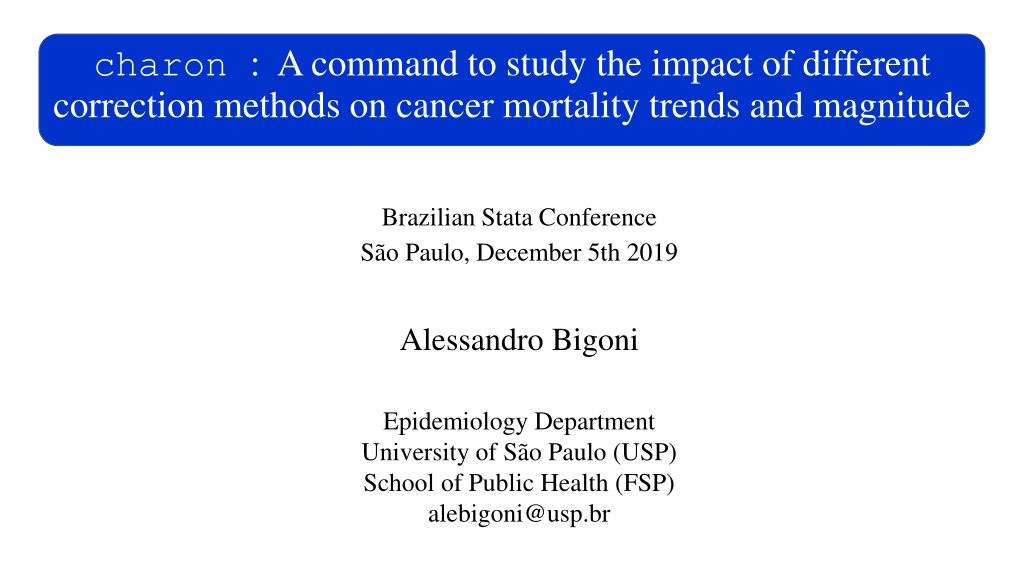 charon : A command to study the impact of different correction methods on cancer mortality trends and magnitude

Brazilian Stata Conference
São Paulo, December 5th 2019

Alessandro Bigoni

Epidemiology Department
University of São Paulo (USP)
School of Public Health (FSP)
alebigoni@usp.br